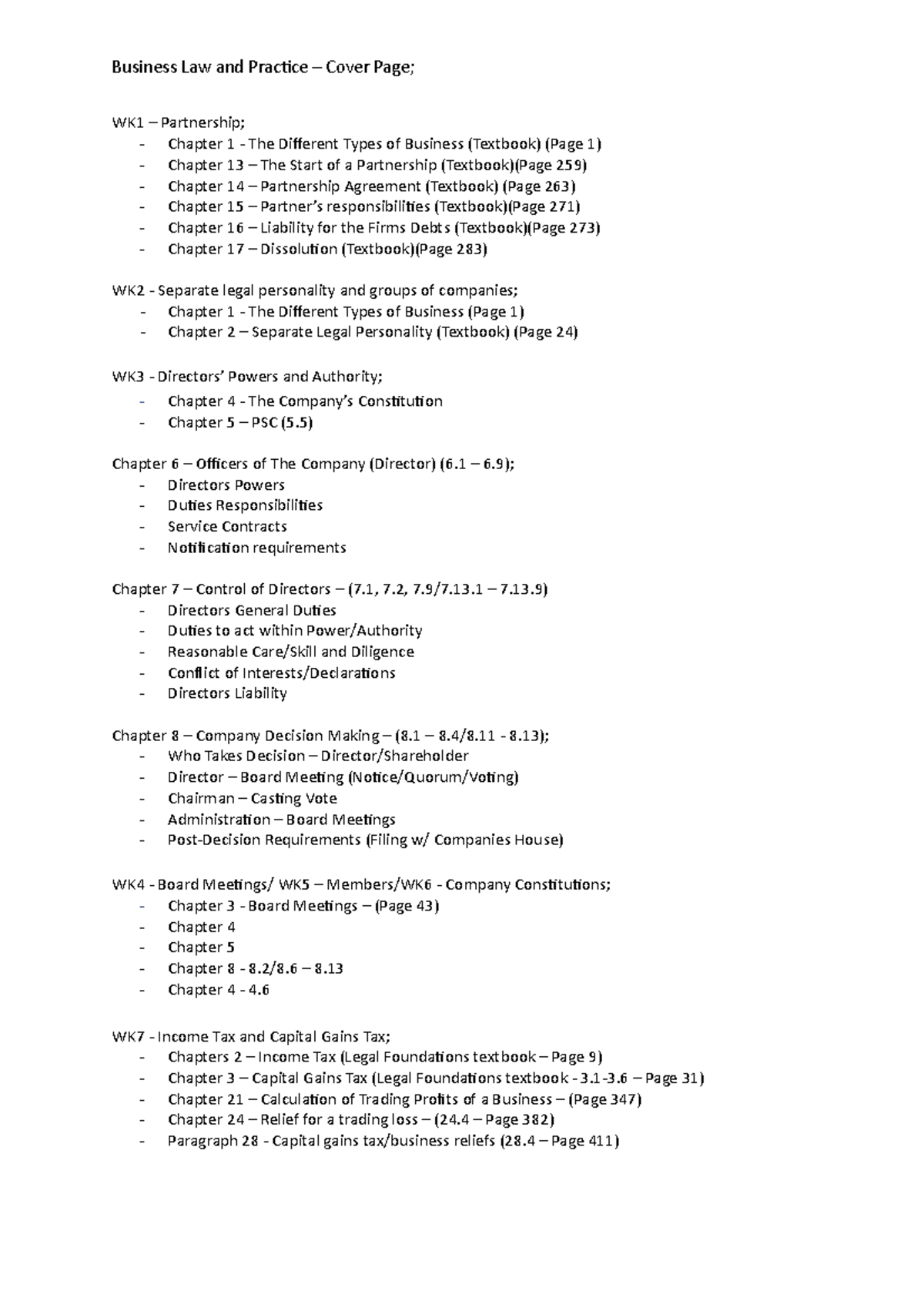 Business Law and Practice – Cover Page;

WK1 – Partnership;
- Chapter 1 - The Different Types of Business (Textbook) (Page 1)
- Chapter 13 – The Start of a Partnership (Textbook)(Page 259)
- Chapter 14 – Partnership Agreement (Textbook) (Page 263)
- Chapter 15 – Partner's responsibilities (Textbook)(Page 271)
- Chapter 16 – Liability for the Firms Debts (Textbook)(Page 273)
- Chapter 17 – Dissolution (Textbook)(Page 283)

WK2 - Separate legal personality and groups of companies;
- Chapter 1 - The Different Types of Business (Page 1)
- Chapter 2 – Separate Legal Personality (Textbook) (Page 24)

WK3 - Directors' Powers and Authority;
- Chapter 4 - The Company's Constitution
- Chapter 5 – PSC (5.5)

Chapter 6 – Officers of The Company (Director) (6.1 – 6.9);
- Directors Powers
- Duties Responsibilities
- Service Contracts
- Notification requirements

Chapter 7 – Control of Directors – (7.1, 7.2, 7.9/7.13.1 – 7.13.9)
- Directors General Duties
- Duties to act within Power/Authority
- Reasonable Care/Skill and Diligence
- Conflict of Interests/Declarations
- Directors Liability

Chapter 8 – Company Decision Making – (8.1 – 8.4/8.11 - 8.13);
- Who Takes Decision – Director/Shareholder
- Director – Board Meeting (Notice/Quorum/Voting)
- Chairman – Casting Vote
- Administration – Board Meetings
- Post-Decision Requirements (Filing w/ Companies House)

WK4 - Board Meetings/ WK5 – Members/WK6 - Company Constitutions;
- Chapter 3 - Board Meetings – (Page 43)
- Chapter 4
- Chapter 5
- Chapter 8 - 8.2/8.6 – 8.13
- Chapter 4 - 4.6

WK7 - Income Tax and Capital Gains Tax;
- Chapters 2 – Income Tax (Legal Foundations textbook – Page 9)
- Chapter 3 – Capital Gains Tax (Legal Foundations textbook - 3.1 -3.6 – Page 31)
- Chapter 21 – Calculation of Trading Profits of a Business – (Page 347)
- Chapter 24 – Relief for a trading loss – (24.4 – Page 382)
- Paragraph 28 - Capital gains tax/business reliefs (28.4 – Page 411)